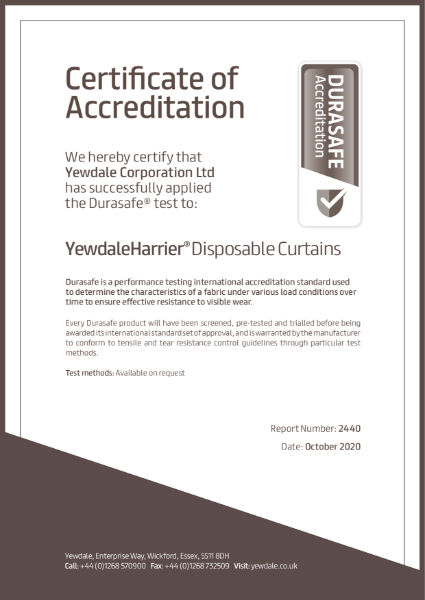 Certificate of Accreditation

DURASAFE
Accreditation

We hereby certify that
Yewdale Corporation Ltd
has successfully applied
the Durasafe® test to:

YewdaleHarrier® Disposable Curtains

Durasafe is a performance testing international accreditation standard used to determine the characteristics of a fabric under various load conditions over time to ensure effective resistance to visible wear.

Every Durasafe product will have been screened, pre-tested and trialled before being awarded its international standard set of approval, and is warranted by the manufacturer to conform to tensile and tear resistance control guidelines through particular test methods.

Test methods: Available on request

Report Number: 2440

Date: October 2020

Yewdale, Enterprise Way, Wickford, Essex, SS11 8DH
Call: +44 (0)1268 570900 Fax: +44 (0)1268 732509 Visit: yewdale.co.uk